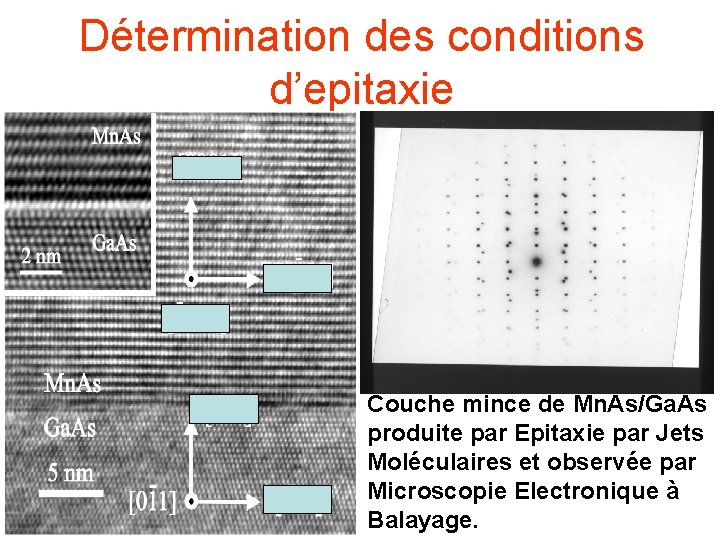 Détermination des conditions d'epitaxie

MnAs

GaAs

2 nm

MnAs

GaAs

5 nm

$[0\bar{1}1]$

Couche mince de MnAs/GaAs produite par Epitaxie par Jets Moléculaires et observée par Microscopie Electronique à Balayage.